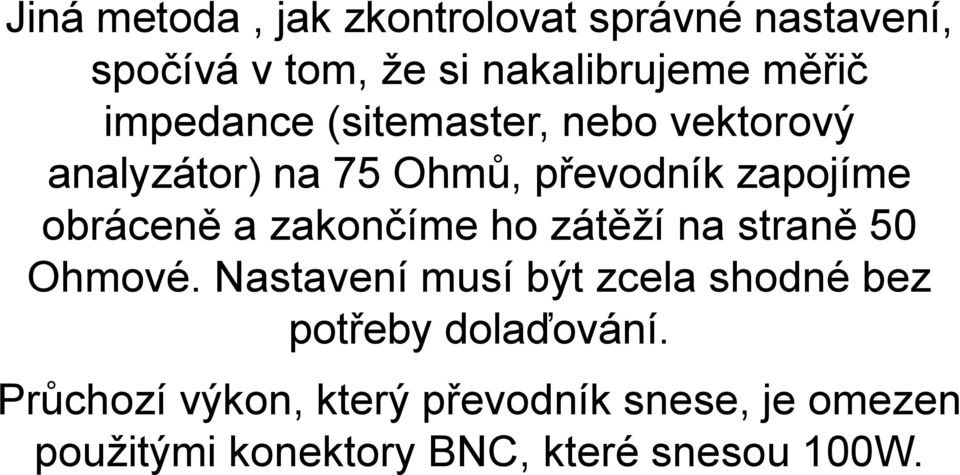 Jiná metoda , jak zkontrolovat správné nastavení, spočívá v tom, že si nakalibrujeme měřič impedance (sitemaster, nebo vektorový analyzátor) na 75 Ohmů, převodník zapojíme obráceně a zakončíme ho zátěží na straně 50 Ohmové. Nastavení musí být zcela shodné bez potřeby dolaďování.

Průchozí výkon, který převodník snese, je omezen použitými konektory BNC, které snesou 100W.